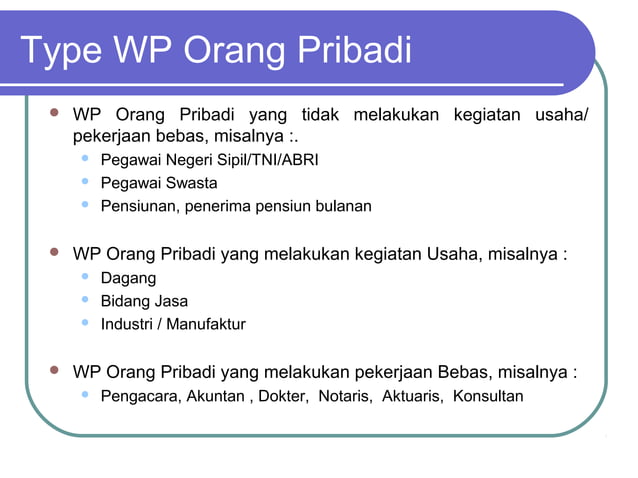 Type WP Orang Pribadi

- WP Orang Pribadi yang tidak melakukan kegiatan usaha/ pekerjaan bebas, misalnya :.
  - Pegawai Negeri Sipil/TNI/ABRI
  - Pegawai Swasta
  - Pensiunan, penerima pensiun bulanan

- WP Orang Pribadi yang melakukan kegiatan Usaha, misalnya :
  - Dagang
  - Bidang Jasa
  - Industri / Manufaktur

- WP Orang Pribadi yang melakukan pekerjaan Bebas, misalnya :
  - Pengacara, Akuntan , Dokter, Notaris, Aktuaris, Konsultan